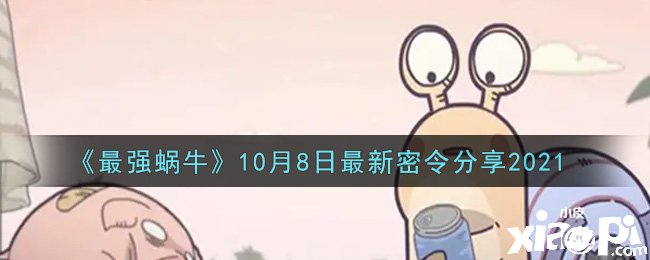 《最强蜗牛》10月8日最新密令分享2021

小皮
xiaopi